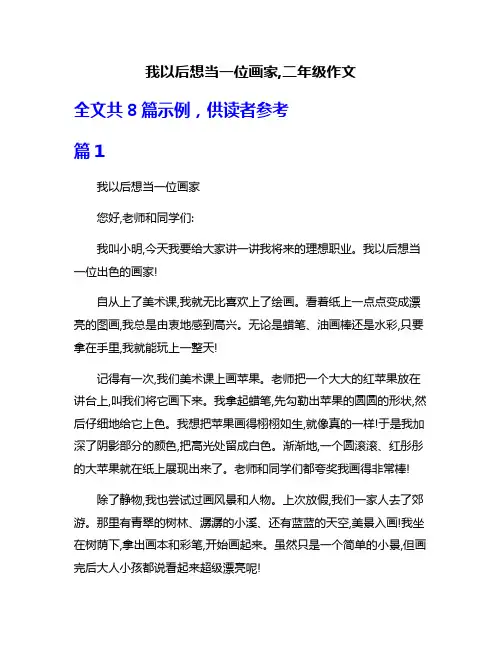 我以后想当一位画家,二年级作文

全文共 8 篇示例，供读者参考

篇 1

我以后想当一位画家

您好,老师和同学们:

我叫小明,今天我要给大家讲一讲我将来的理想职业。我以后想当一位出色的画家!

自从上了美术课,我就无比喜欢上了绘画。看着纸上一点点变成漂亮的图画,我总是由衷地感到高兴。无论是蜡笔、油画棒还是水彩,只要拿在手里,我就能玩上一整天!

记得有一次,我们美术课上画苹果。老师把一个大大的红苹果放在讲台上,叫我们将它画下来。我拿起蜡笔,先勾勒出苹果的圆圆的形状,然后仔细地给它上色。我想把苹果画得栩栩如生,就像真的一样!于是我加深了阴影部分的颜色,把高光处留成白色。渐渐地,一个圆滚滚、红彤彤的大苹果就在纸上展现出来了。老师和同学们都夸奖我画得非常棒!

除了静物,我也尝试过画风景和人物。上次放假,我们一家人去了郊游。那里有青翠的树林、潺潺的小溪、还有蓝蓝的天空,美景入画!我坐在树荫下,拿出画本和彩笔,开始画起来。虽然只是一个简单的小景,但画完后大人小孩都说看起来超级漂亮呢!